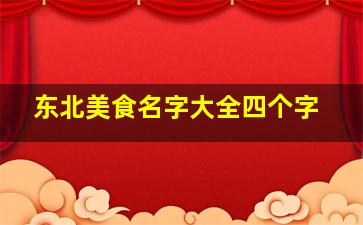 东北美食名字大全四个字